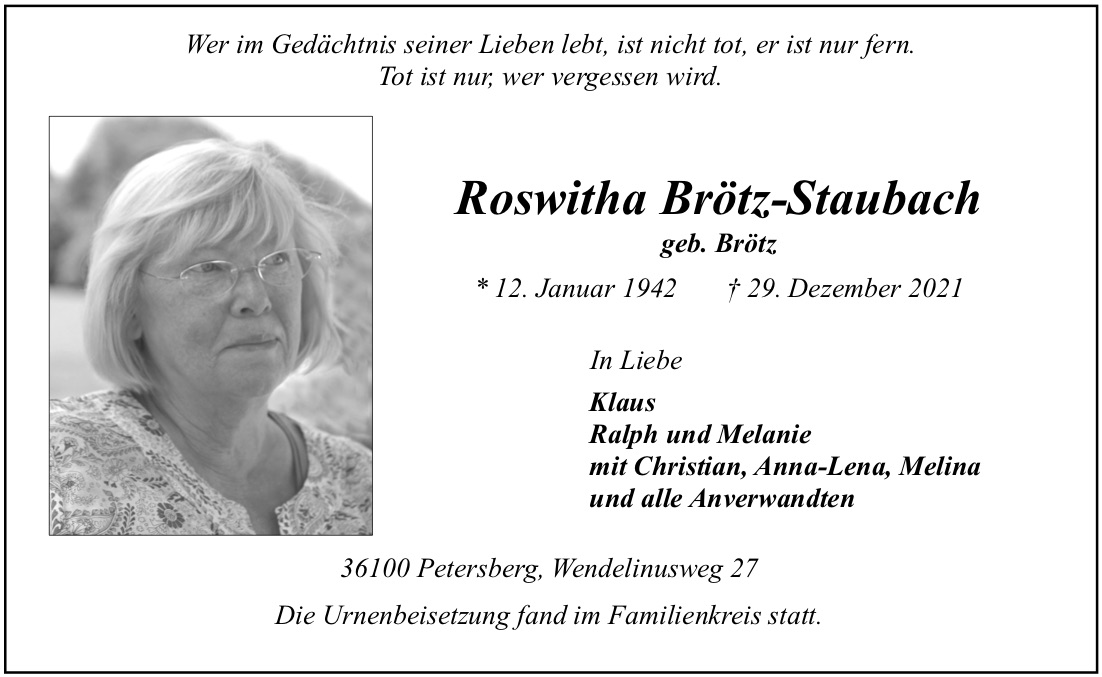 Wer im Gedächtnis seiner Lieben lebt, ist nicht tot, er ist nur fern.
Tot ist nur, wer vergessen wird.

Roswitha Brötz-Staubach
geb. Brötz

* 12. Januar 1942 † 29. Dezember 2021

In Liebe

Klaus
Ralph und Melanie
mit Christian, Anna-Lena, Melina
und alle Anverwandten

36100 Petersberg, Wendelinusweg 27

Die Urnenbeisetzung fand im Familienkreis statt.